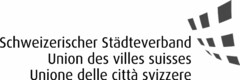 Schweizerischer Städteverband
Union des villes suisses
Unione delle città svizzere